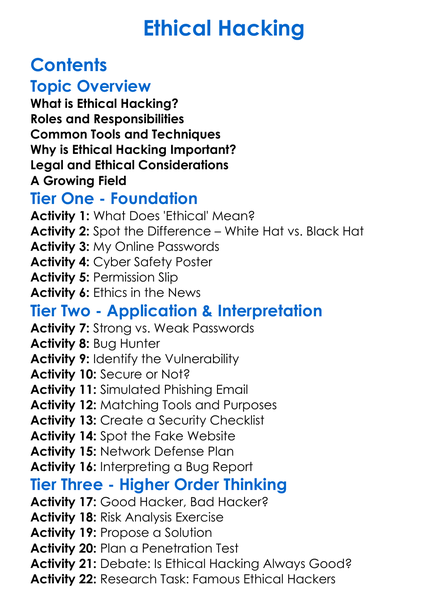 Ethical Hacking

Contents

Topic Overview

What is Ethical Hacking?
Roles and Responsibilities
Common Tools and Techniques
Why is Ethical Hacking Important?
Legal and Ethical Considerations
A Growing Field

Tier One - Foundation

Activity 1: What Does 'Ethical' Mean?
Activity 2: Spot the Difference – White Hat vs. Black Hat
Activity 3: My Online Passwords
Activity 4: Cyber Safety Poster
Activity 5: Permission Slip
Activity 6: Ethics in the News

Tier Two - Application & Interpretation

Activity 7: Strong vs. Weak Passwords
Activity 8: Bug Hunter
Activity 9: Identify the Vulnerability
Activity 10: Secure or Not?
Activity 11: Simulated Phishing Email
Activity 12: Matching Tools and Purposes
Activity 13: Create a Security Checklist
Activity 14: Spot the Fake Website
Activity 15: Network Defense Plan
Activity 16: Interpreting a Bug Report

Tier Three - Higher Order Thinking

Activity 17: Good Hacker, Bad Hacker?
Activity 18: Risk Analysis Exercise
Activity 19: Propose a Solution
Activity 20: Plan a Penetration Test
Activity 21: Debate: Is Ethical Hacking Always Good?
Activity 22: Research Task: Famous Ethical Hackers